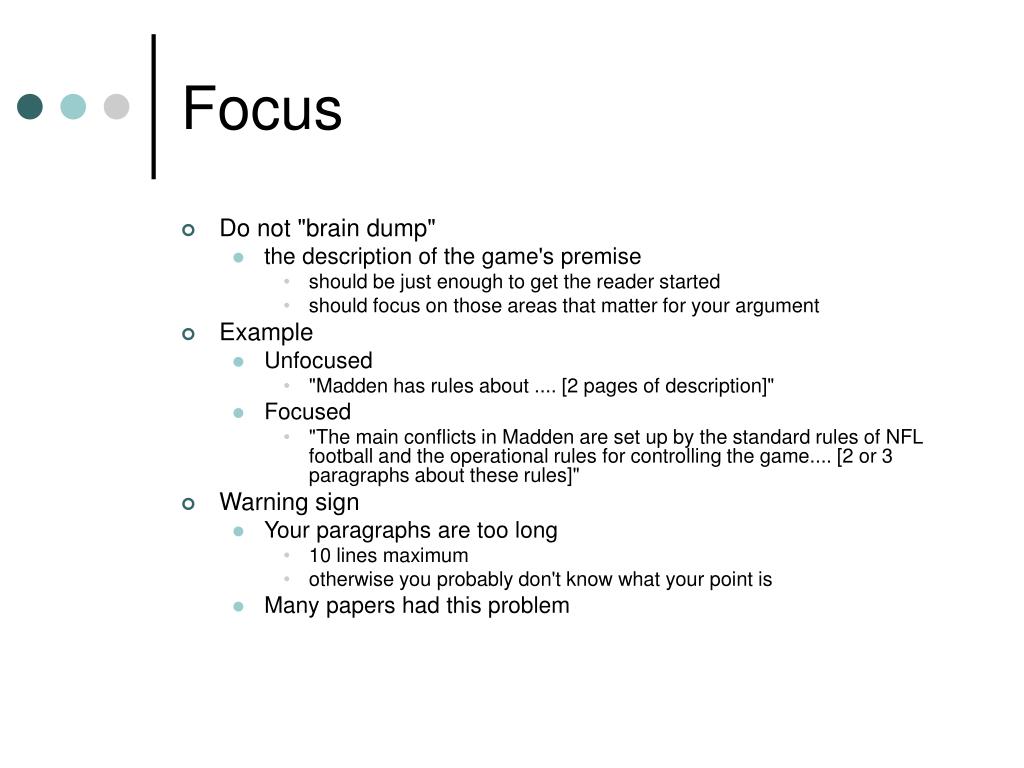 Focus

Do not "brain dump"
the description of the game's premise
should be just enough to get the reader started
should focus on those areas that matter for your argument
Example
Unfocused
"Madden has rules about .... [2 pages of description]"
Focused
"The main conflicts in Madden are set up by the standard rules of NFL football and the operational rules for controlling the game.... [2 or 3 paragraphs about these rules]"
Warning sign
Your paragraphs are too long
10 lines maximum
otherwise you probably don't know what your point is
Many papers had this problem